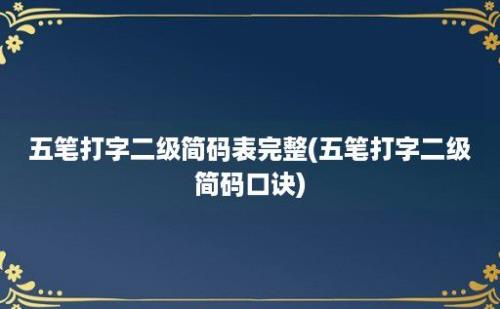 五笔打字二级简码表完整(五笔打字二级简码口诀)